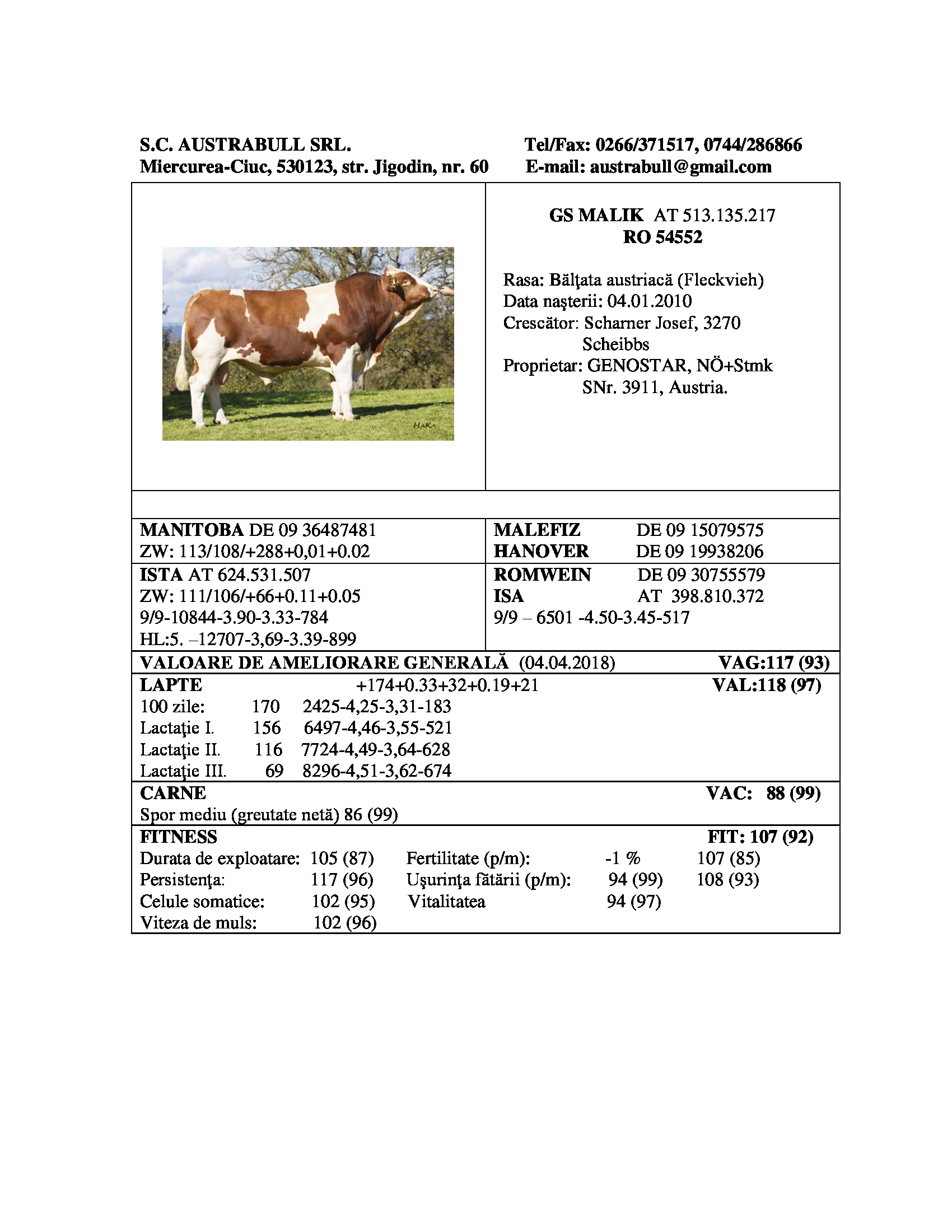 S.C. AUSTRABULL SRL.
Miercurea-Ciuc, 530123, str. Jigodin, nr. 60

Tel/Fax: 0266/371517, 0744/286866
E-mail: austrabull@gmail.com

HAKA

GS MALIK AT 513.135.217
RO 54552

Rasa: Bălţata austriacă (Fleckvieh)
Data naşterii: 04.01.2010
Crescător: Scharner Josef, 3270
Scheibbs
Proprietar: GENOSTAR, NÖ+Stmk
SNr. 3911, Austria.

MANITOBA DE 09 36487481
ZW: 113/108/+288+0,01+0.02

MALEFIZ DE 09 15079575
HANOVER DE 09 19938206

ISTA AT 624.531.507
ZW: 111/106/+66+0.11+0.05
9/9-10844-3.90-3.33-784
HL:5. –12707-3,69-3.39-899

ROMWEIN DE 09 30755579
ISA AT 398.810.372
9/9 – 6501 -4.50-3.45-517

VALOARE DE AMELIORARE GENERALĂ (04.04.2018) VAG:117 (93)

LAPTE +174+0.33+32+0.19+21 VAL:118 (97)
100 zile: 170 2425-4,25-3,31-183
Lactaţie I. 156 6497-4,46-3,55-521
Lactaţie II. 116 7724-4,49-3,64-628
Lactaţie III. 69 8296-4,51-3,62-674

CARNE VAC: 88 (99)
Spor mediu (greutate netă) 86 (99)

FITNESS FIT: 107 (92)
Durata de exploatare: 105 (87) Fertilitate (p/m): -1 % 107 (85)
Persistenţa: 117 (96) Uşurinţa fătării (p/m): 94 (99) 108 (93)
Celule somatice: 102 (95) Vitalitatea 94 (97)
Viteza de muls: 102 (96)